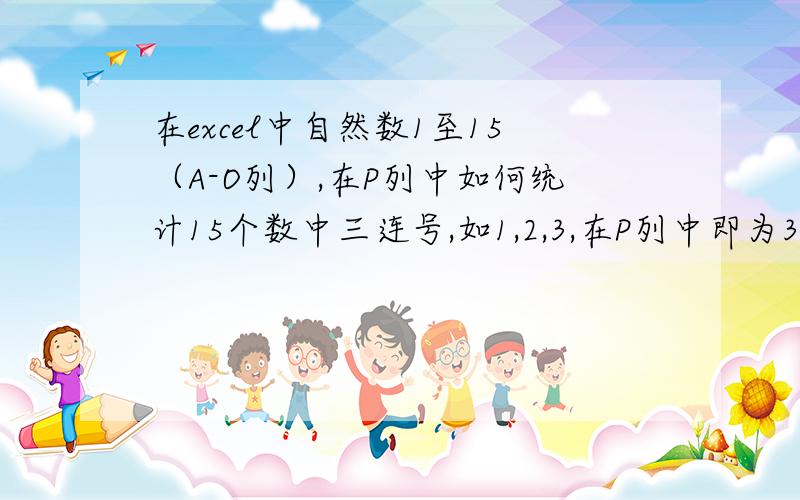 在excel中自然数1至15（A-O列），在P列中如何统计15个数中三连号,如1,2,3,在P列中即为3